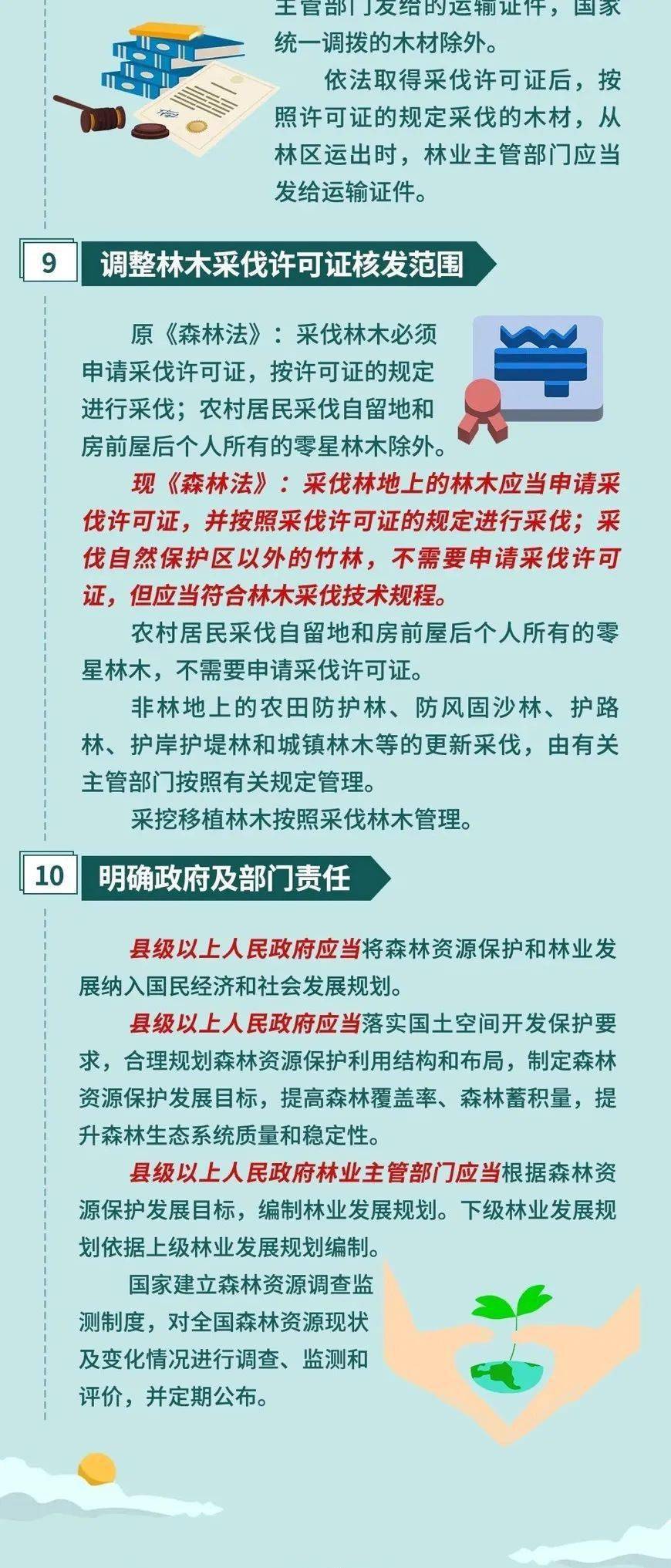 主管部门发给的运输证件，国家统一调拨的木材除外。

依法取得采伐许可证后，按照许可证的规定采伐的木材，从林区运出时，林业主管部门应当发给运输证件。

9 调整林木采伐许可证核发范围

原《森林法》：采伐林木必须申请采伐许可证，按许可证的规定进行采伐；农村居民采伐自留地和房前屋后个人所有的零星林木除外。

现《森林法》：采伐林地上的林木应当申请采伐许可证，并按照采伐许可证的规定进行采伐；采伐自然保护区以外的竹林，不需要申请采伐许可证，但应当符合林木采伐技术规程。

农村居民采伐自留地和房前屋后个人所有的零星林木，不需要申请采伐许可证。

非林地上的农田防护林、防风固沙林、护路林、护岸护堤林和城镇林木等的更新采伐，由有关主管部门按照有关规定管理。

采挖移植林木按照采伐林木管理。

10 明确政府及部门责任

县级以上人民政府应当将森林资源保护和林业发展纳入国民经济和社会发展规划。

县级以上人民政府应当落实国土空间开发保护要求，合理规划森林资源保护利用结构和布局，制定森林资源保护发展目标，提高森林覆盖率、森林蓄积量，提升森林生态系统质量和稳定性。

县级以上人民政府林业主管部门应当根据森林资源保护发展目标，编制林业发展规划。下级林业发展规划依据上级林业发展规划编制。

国家建立森林资源调查监测制度，对全国森林资源现状及变化情况进行调查、监测和评价，并定期公布。